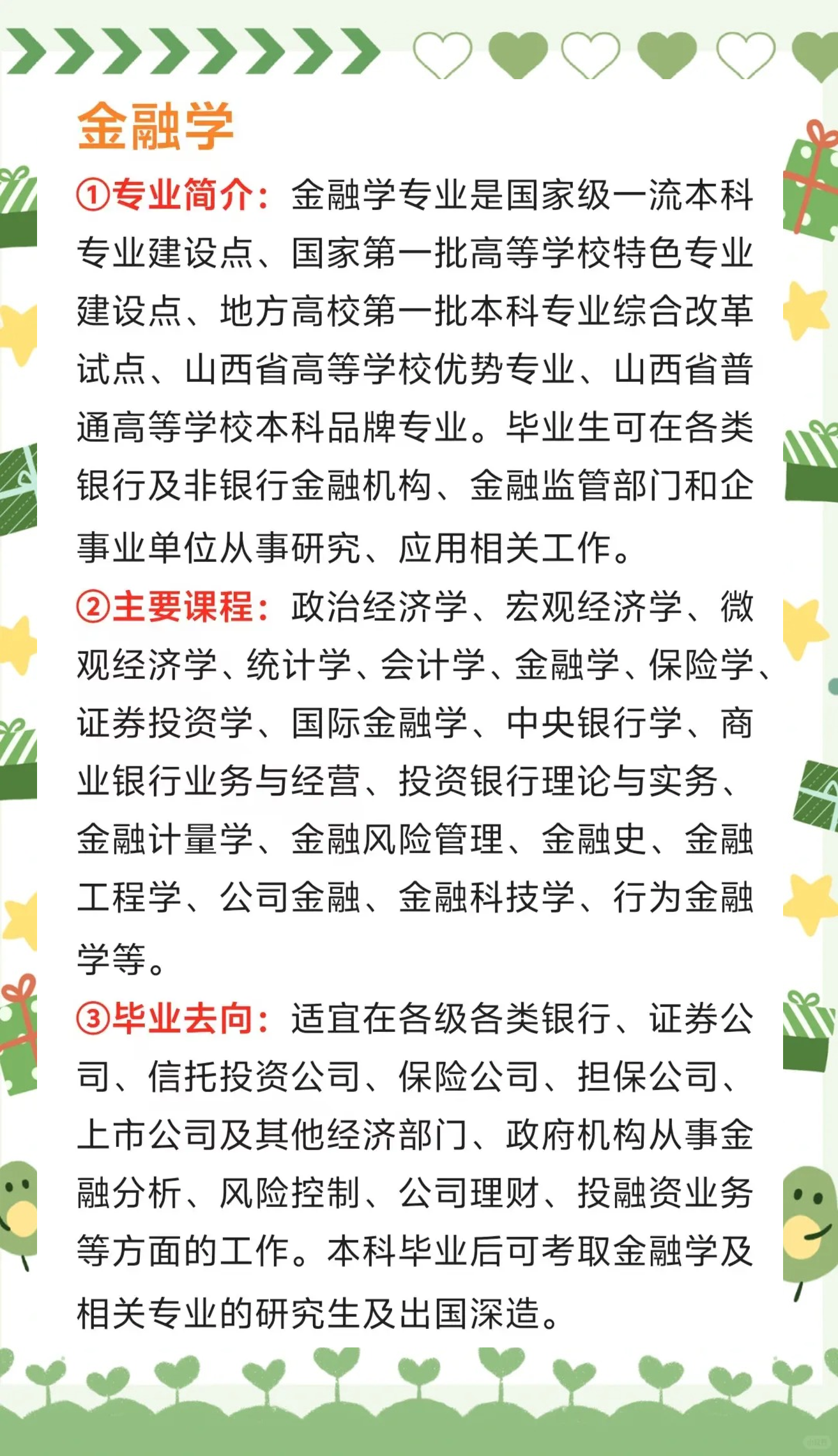 金融学

①专业简介：金融学专业是国家级一流本科专业建设点、国家第一批高等学校特色专业建设点、地方高校第一批本科专业综合改革试点、山西省高等学校优势专业、山西省普通高等学校本科品牌专业。毕业生可在各类银行及非银行金融机构、金融监管部门和企事业单位从事研究、应用相关工作。

②主要课程：政治经济学、宏观经济学、微观经济学、统计学、会计学、金融学、保险学、证券投资学、国际金融学、中央银行学、商业银行业务与经营、投资银行理论与实务、金融计量学、金融风险管理、金融史、金融工程学、公司金融、金融科技学、行为金融学等。

③毕业去向：适宜在各级各类银行、证券公司、信托投资公司、保险公司、担保公司、上市公司及其他经济部门、政府机构从事金融分析、风险控制、公司理财、投融资业务等方面的工作。本科毕业后可考取金融学及相关专业的研究生及出国深造。